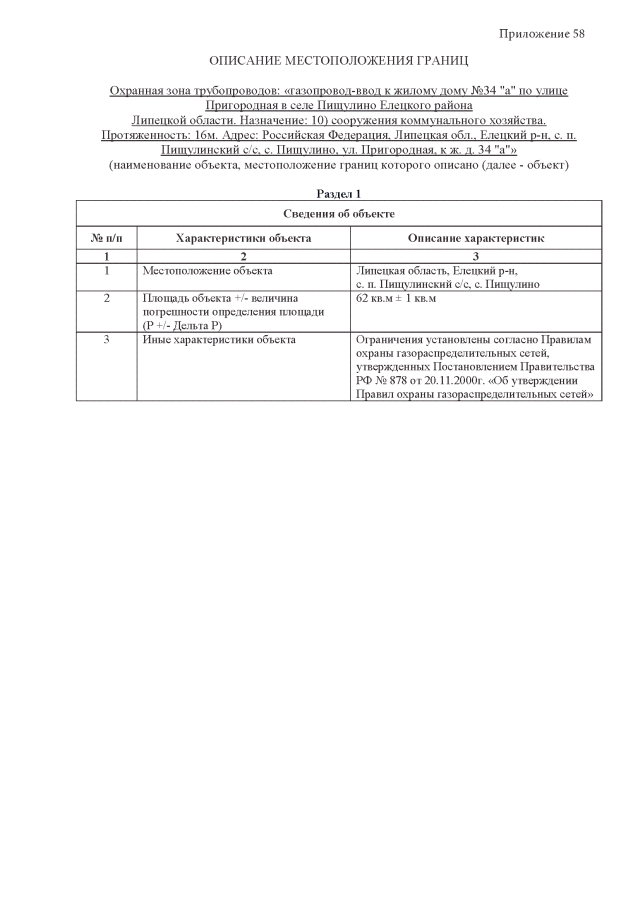 Приложение 58

ОПИСАНИЕ МЕСТОПОЛОЖЕНИЯ ГРАНИЦ

Охранная зона трубопроводов: «газопровод-ввод к жилому дому №34 "а" по улице Пригородная в селе Пищулино Елецкого района Липецкой области. Назначение: 10) сооружения коммунального хозяйства. Протяженность: 16м. Адрес: Российская Федерация, Липецкая обл., Елецкий р-н, с. п. Пищулинский с/с, с. Пищулино, ул. Пригородная, к ж. д. 34 "а"»
(наименование объекта, местоположение границ которого описано (далее - объект)

Раздел 1

| Сведения об объекте | | |
|---|---|---|
| № п/п | Характеристики объекта | Описание характеристик |
| 1 | 2 | 3 |
| 1 | Местоположение объекта | Липецкая область, Елецкий р-н, с. п. Пищулинский с/с, с. Пищулино |
| 2 | Площадь объекта +/- величина погрешности определения площади (Р +/- Дельта Р) | 62 кв.м ± 1 кв.м |
| 3 | Иные характеристики объекта | Ограничения установлены согласно Правилам охраны газораспределительных сетей, утвержденных Постановлением Правительства РФ № 878 от 20.11.2000г. «Об утверждении Правил охраны газораспределительных сетей» |